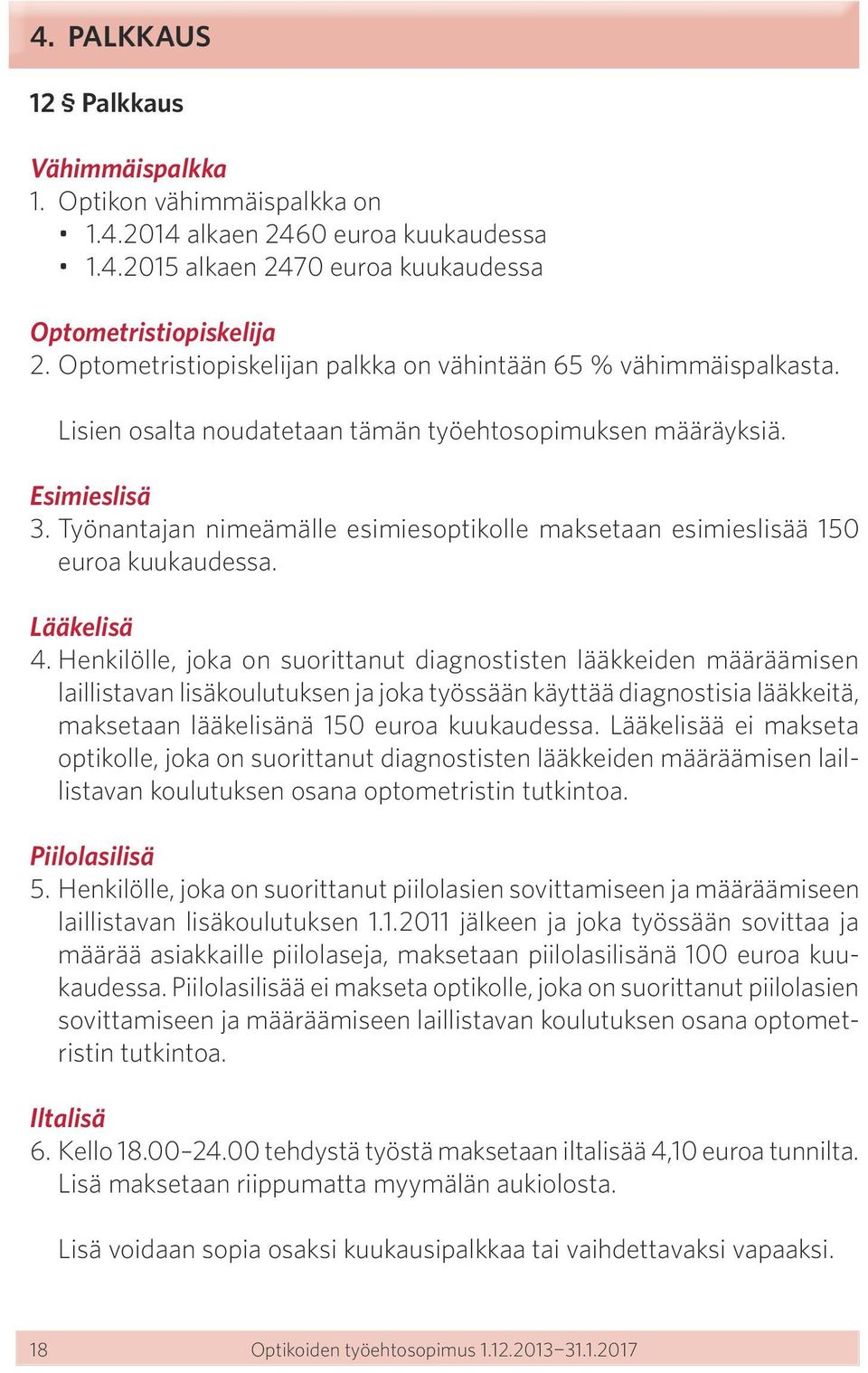 4. PALKKAUS

12 § Palkkaus

Vähimmäispalkka
1. Optikon vähimmäispalkka on
• 1.4.2014 alkaen 2460 euroa kuukaudessa
• 1.4.2015 alkaen 2470 euroa kuukaudessa

Optometristiopiskelija
2. Optometristiopiskelijan palkka on vähintään 65 % vähimmäispalkasta.

Lisien osalta noudatetaan tämän työehtosopimuksen määräyksiä.

Esimieslisä
3. Työnantajan nimeämälle esimiesoptikolle maksetaan esimieslisää 150 euroa kuukaudessa.

Lääkelisä
4. Henkilölle, joka on suorittanut diagnostisten lääkkeiden määräämisen laillistavan lisäkoulutuksen ja joka työssään käyttää diagnostisia lääkkeitä, maksetaan lääkelisänä 150 euroa kuukaudessa. Lääkelisää ei makseta optikolle, joka on suorittanut diagnostisten lääkkeiden määräämisen laillistavan koulutuksen osana optometristin tutkintoa.

Piilolasilisä
5. Henkilölle, joka on suorittanut piilolasien sovittamiseen ja määräämiseen laillistavan lisäkoulutuksen 1.1.2011 jälkeen ja joka työssään sovittaa ja määrää asiakkaille piilolaseja, maksetaan piilolasilisänä 100 euroa kuukaudessa. Piilolasilisää ei makseta optikolle, joka on suorittanut piilolasien sovittamiseen ja määräämiseen laillistavan koulutuksen osana optometristin tutkintoa.

Iltalisä
6. Kello 18.00–24.00 tehdystä työstä maksetaan iltalisää 4,10 euroa tunnilta. Lisä maksetaan riippumatta myymälän aukiolosta.

Lisä voidaan sopia osaksi kuukausipalkkaa tai vaihdettavaksi vapaaksi.

18 Optikoiden työehtosopimus 1.12.2013–31.1.2017